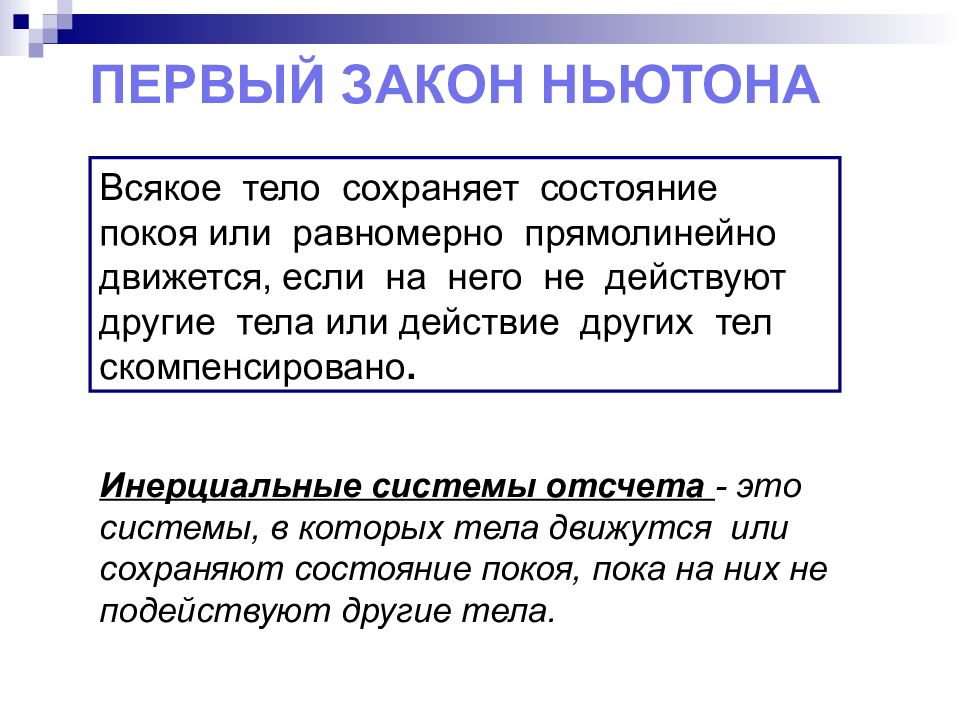 ПЕРВЫЙ ЗАКОН НЬЮТОНА

Всякое тело сохраняет состояние покоя или равномерно прямолинейно движется, если на него не действуют другие тела или действие других тел скомпенсировано.

Инерциальные системы отсчета - это системы, в которых тела движутся или сохраняют состояние покоя, пока на них не подействуют другие тела.